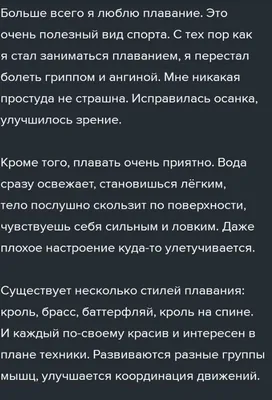 Больше всего я люблю плавание. Это очень полезный вид спорта. С тех пор как я стал заниматься плаванием, я перестал болеть гриппом и ангиной. Мне никакая простуда не страшна. Исправилась осанка, улучшилось зрение.

Кроме того, плавать очень приятно. Вода сразу освежает, становишься лёгким, тело послушно скользит по поверхности, чувствуешь себя сильным и ловким. Даже плохое настроение куда-то улетучивается.

Существует несколько стилей плавания: кроль, брасс, баттерфляй, кроль на спине. И каждый по-своему красив и интересен в плане техники. Развиваются разные группы мышц, улучшается координация движений.